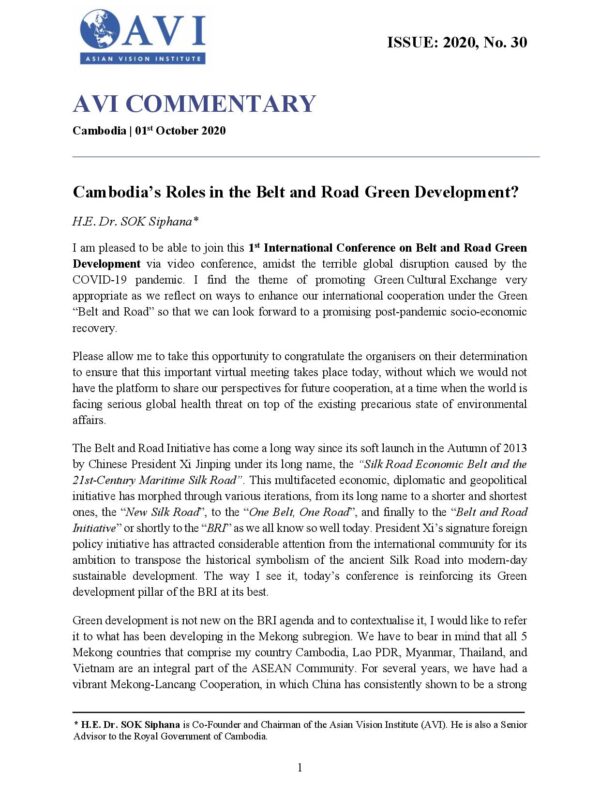 AVI
ASIAN VISION INSTITUTE

ISSUE: 2020, No. 30

AVI COMMENTARY

Cambodia | 01$^{st}$ October 2020

Cambodia's Roles in the Belt and Road Green Development?

H.E. Dr. SOK Siphana*

I am pleased to be able to join this 1$^{st}$ International Conference on Belt and Road Green Development via video conference, amidst the terrible global disruption caused by the COVID-19 pandemic. I find the theme of promoting Green Cultural Exchange very appropriate as we reflect on ways to enhance our international cooperation under the Green "Belt and Road" so that we can look forward to a promising post-pandemic socio-economic recovery.

Please allow me to take this opportunity to congratulate the organisers on their determination to ensure that this important virtual meeting takes place today, without which we would not have the platform to share our perspectives for future cooperation, at a time when the world is facing serious global health threat on top of the existing precarious state of environmental affairs.

The Belt and Road Initiative has come a long way since its soft launch in the Autumn of 2013 by Chinese President Xi Jinping under its long name, the "Silk Road Economic Belt and the 21st-Century Maritime Silk Road". This multifaceted economic, diplomatic and geopolitical initiative has morphed through various iterations, from its long name to a shorter and shortest ones, the "New Silk Road", to the "One Belt, One Road", and finally to the "Belt and Road Initiative" or shortly to the "BRI" as we all know so well today. President Xi's signature foreign policy initiative has attracted considerable attention from the international community for its ambition to transpose the historical symbolism of the ancient Silk Road into modern-day sustainable development. The way I see it, today's conference is reinforcing its Green development pillar of the BRI at its best.

Green development is not new on the BRI agenda and to contextualise it, I would like to refer it to what has been developing in the Mekong subregion. We have to bear in mind that all 5 Mekong countries that comprise my country Cambodia, Lao PDR, Myanmar, Thailand, and Vietnam are an integral part of the ASEAN Community. For several years, we have had a vibrant Mekong-Lancang Cooperation, in which China has consistently shown to be a strong

* H.E. Dr. SOK Siphana is Co-Founder and Chairman of the Asian Vision Institute (AVI). He is also a Senior Advisor to the Royal Government of Cambodia.

1